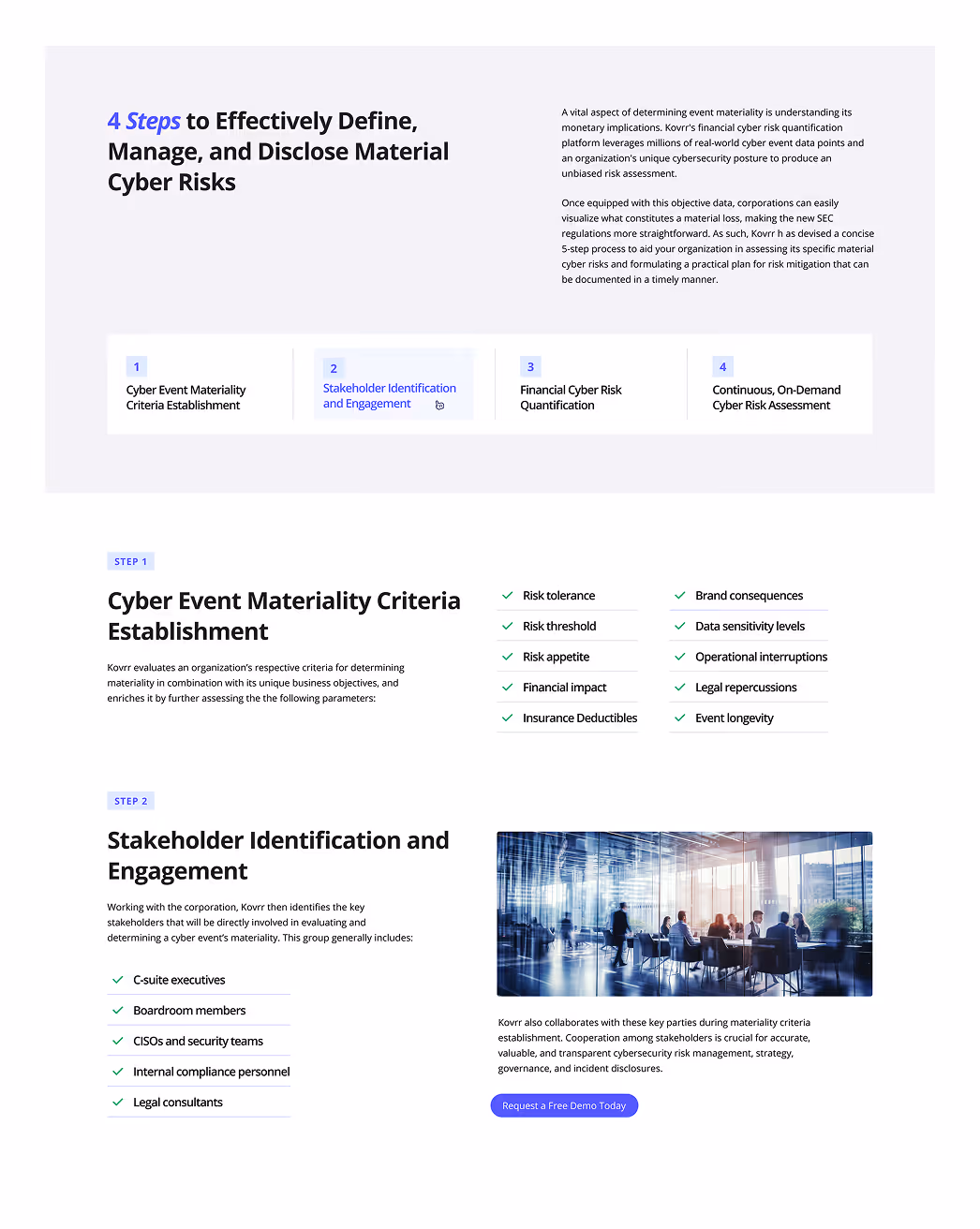 4 Steps to Effectively Define, Manage, and Disclose Material Cyber Risks

A vital aspect of determining event materiality is understanding its monetary implications. Kovrr's financial cyber risk quantification platform leverages millions of real-world cyber event data points and an organization's unique cybersecurity posture to produce an unbiased risk assessment.

Once equipped with this objective data, corporations can easily visualize what constitutes a material loss, making the new SEC regulations more straightforward. As such, Kovrr h as devised a concise 5-step process to aid your organization in assessing its specific material cyber risks and formulating a practical plan for risk mitigation that can be documented in a timely manner.

1
Cyber Event Materiality Criteria Establishment

2
Stakeholder Identification and Engagement

3
Financial Cyber Risk Quantification

4
Continuous, On-Demand Cyber Risk Assessment

STEP 1

Cyber Event Materiality Criteria Establishment

Kovrr evaluates an organization's respective criteria for determining materiality in combination with its unique business objectives, and enriches it by further assessing the the following parameters:

Risk tolerance
Risk threshold
Risk appetite
Financial impact
Insurance Deductibles

Brand consequences
Data sensitivity levels
Operational interruptions
Legal repercussions
Event longevity

STEP 2

Stakeholder Identification and Engagement

Working with the corporation, Kovrr then identifies the key stakeholders that will be directly involved in evaluating and determining a cyber event's materiality. This group generally includes:

C-suite executives
Boardroom members
CISOs and security teams
Internal compliance personnel
Legal consultants

Kovrr also collaborates with these key parties during materiality criteria establishment. Cooperation among stakeholders is crucial for accurate, valuable, and transparent cybersecurity risk management, strategy, governance, and incident disclosures.

Request a Free Demo Today